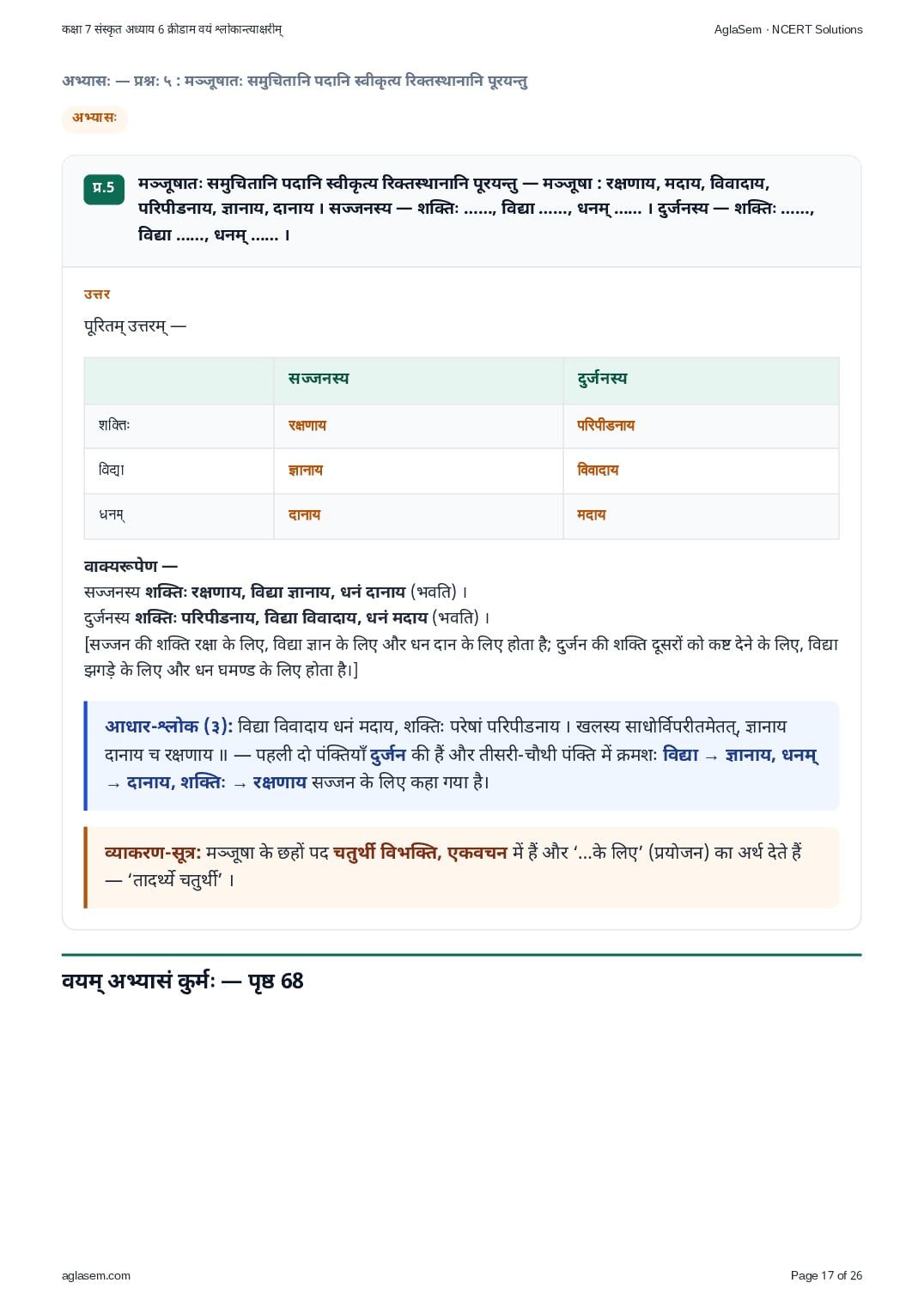 कक्षा 7 संस्कृत अध्याय 6 क्रीडाम वयं श्लोकान्त्याक्षरीम्

AglaSem · NCERT Solutions

अभ्यासः — प्रश्नः ५ : मञ्जूषातः समुचितानि पदानि स्वीकृत्य रिक्तस्थानानि पूरयन्तु

अभ्यासः

प्र.5 मञ्जूषातः समुचितानि पदानि स्वीकृत्य रिक्तस्थानानि पूरयन्तु — मञ्जूषा : रक्षणाय, मदाय, विवादाय, परिपीडनाय, ज्ञानाय, दानाय । सज्जनस्य — शक्तिः ......, विद्या ......, धनम् ...... । दुर्जनस्य — शक्तिः ......, विद्या ......, धनम् ...... ।

उत्तर

पूरितम् उत्तरम् —

| | सज्जनस्य | दुर्जनस्य |
|---|---|---|
| शक्तिः | रक्षणाय | परिपीडनाय |
| विद्या | ज्ञानाय | विवादाय |
| धनम् | दानाय | मदाय |

वाक्यरूपेण —
सज्जनस्य शक्तिः रक्षणाय, विद्या ज्ञानाय, धनं दानाय (भवति) ।
दुर्जनस्य शक्तिः परिपीडनाय, विद्या विवादाय, धनं मदाय (भवति) ।
[सज्जन की शक्ति रक्षा के लिए, विद्या ज्ञान के लिए और धन दान के लिए होता है; दुर्जन की शक्ति दूसरों को कष्ट देने के लिए, विद्या झगड़े के लिए और धन घमण्ड के लिए होता है।]

आधार-श्लोक (३): विद्या विवादाय धनं मदाय, शक्तिः परेषां परिपीडनाय । खलस्य साधोर्विपरीतमेतत्, ज्ञानाय दानाय च रक्षणाय ॥ — पहली दो पंक्तियाँ दुर्जन की हैं और तीसरी-चौथी पंक्ति में क्रमशः विद्या → ज्ञानाय, धनम् → दानाय, शक्तिः → रक्षणाय सज्जन के लिए कहा गया है।

व्याकरण-सूत्र: मञ्जूषा के छहों पद चतुर्थी विभक्ति, एकवचन में हैं और '...के लिए' (प्रयोजन) का अर्थ देते हैं — 'तादर्थ्ये चतुर्थी' ।

वयम् अभ्यासं कुर्मः — पृष्ठ 68

aglasem.com

Page 17 of 26